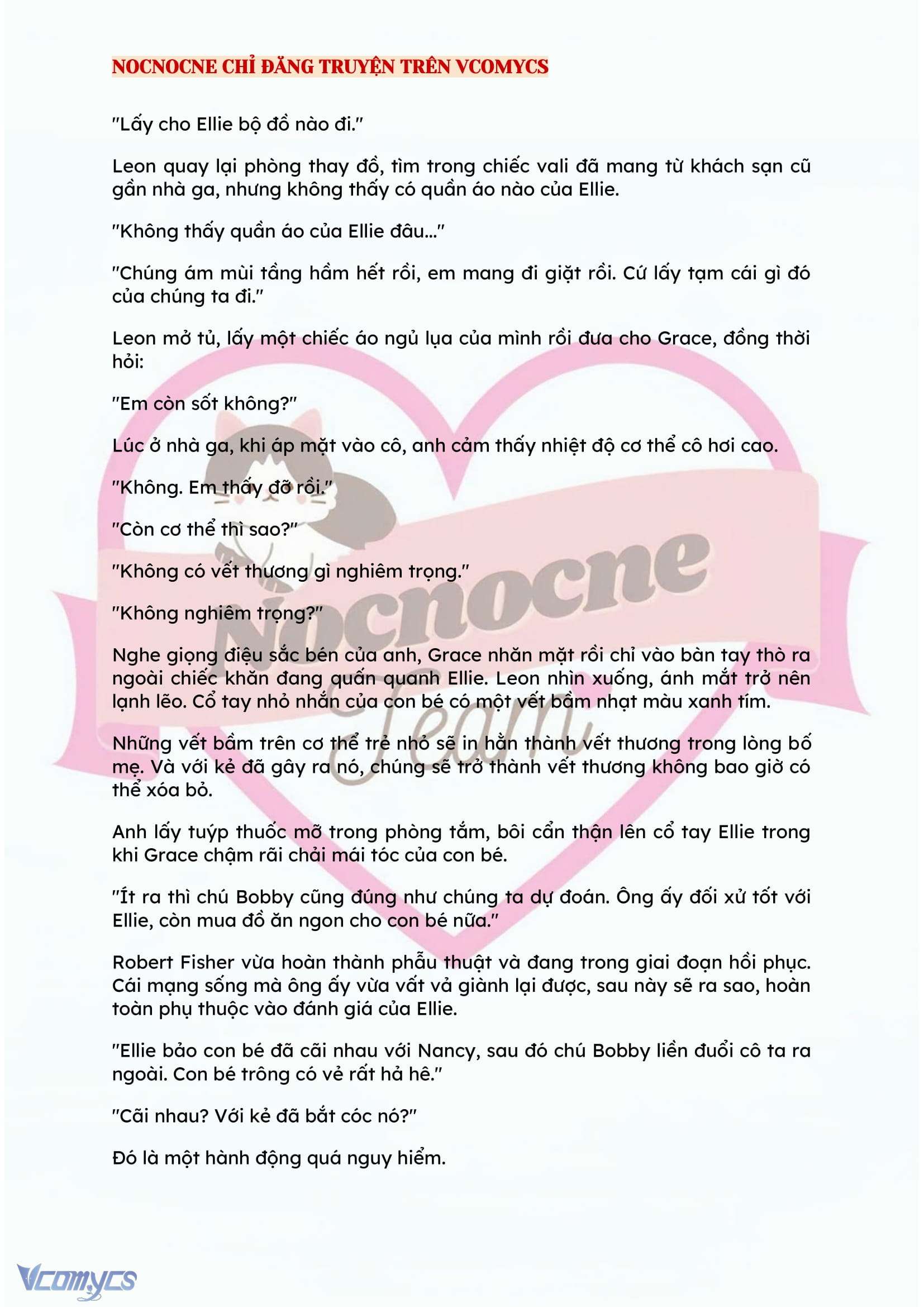 NOCNOCNE CHỈ ĐĂNG TRUYỆN TRÊN VCOMYCS

"Lấy cho Ellie bộ đồ nào đi."

Leon quay lại phòng thay đồ, tìm trong chiếc vali đã mang từ khách sạn cũ gần nhà ga, nhưng không thấy có quần áo nào của Ellie.

"Không thấy quần áo của Ellie đâu..."

"Chúng ám mùi tầng hầm hết rồi, em mang đi giặt rồi. Cứ lấy tạm cái gì đó của chúng ta đi."

Leon mở tủ, lấy một chiếc áo ngủ lụa của mình rồi đưa cho Grace, đồng thời hỏi:

"Em còn sốt không?"

Lúc ở nhà ga, khi áp mặt vào cô, anh cảm thấy nhiệt độ cơ thể cô hơi cao.

"Không. Em thấy đỡ rồi."

"Còn cơ thể thì sao?"

"Không có vết thương gì nghiêm trọng."

"Không nghiêm trọng?"

Nghe giọng điệu sắc bén của anh, Grace nhăn mặt rồi chỉ vào bàn tay thò ra ngoài chiếc khăn đang quấn quanh Ellie. Leon nhìn xuống, ánh mắt trở nên lạnh lẽo. Cổ tay nhỏ nhắn của con bé có một vết bầm nhạt màu xanh tím.

Những vết bầm trên cơ thể trẻ nhỏ sẽ in hằn thành vết thương trong lòng bố mẹ. Và với kẻ đã gây ra nó, chúng sẽ trở thành vết thương không bao giờ có thể xóa bỏ.

Anh lấy tuýp thuốc mỡ trong phòng tắm, bôi cẩn thận lên cổ tay Ellie trong khi Grace chậm rãi chải mái tóc của con bé.

"Ít ra thì chú Bobby cũng đúng như chúng ta dự đoán. Ông ấy đối xử tốt với Ellie, còn mua đồ ăn ngon cho con bé nữa."

Robert Fisher vừa hoàn thành phẫu thuật và đang trong giai đoạn hồi phục. Cái mạng sống mà ông ấy vừa vất vả giành lại được, sau này sẽ ra sao, hoàn toàn phụ thuộc vào đánh giá của Ellie.

"Ellie bảo con bé đã cãi nhau với Nancy, sau đó chú Bobby liền đuổi cô ta ra ngoài. Con bé trông có vẻ rất hả hê."

"Cãi nhau? Với kẻ đã bắt cóc nó?"

Đó là một hành động quá nguy hiểm.

Nocnocne Team

Vcomycs